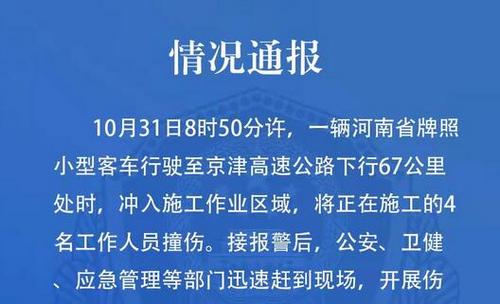 情况通报

10月31日8时50分许，一辆河南省牌照小型客车行驶至京津高速公路下行67公里处时，冲入施工作业区域，将正在施工的4名工作人员撞伤。接报警后，公安、卫健、应急管理等部门迅速赶到现场，开展伤